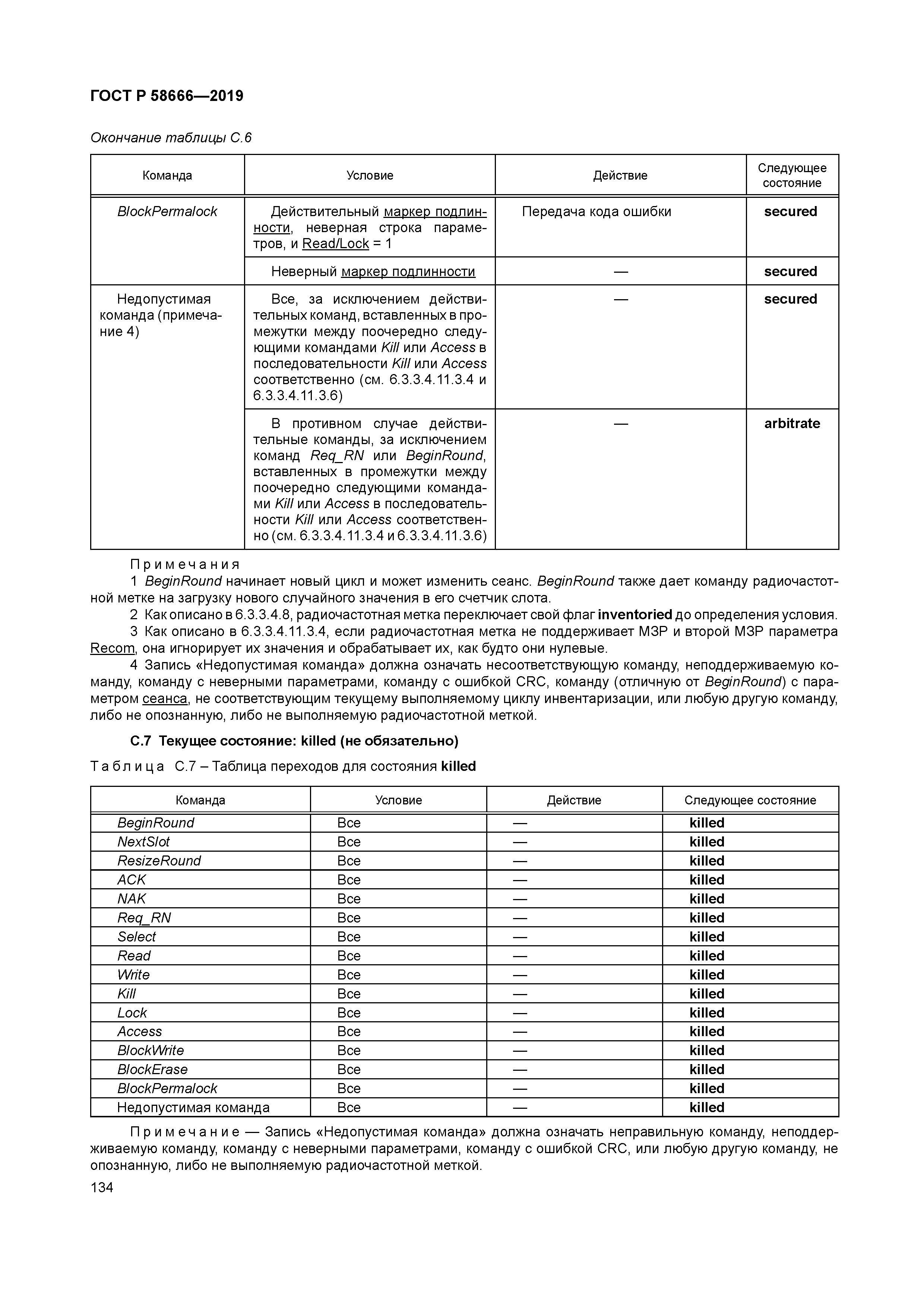 ГОСТ Р 58666—2019

Окончание таблицы С.6

| Команда | Условие | Действие | Следующее состояние |
|---|---|---|---|
| BlockPermalock | Действительный маркер подлинности, неверная строка параметров, и Read/Lock = 1 | Передача кода ошибки | secured |
| | Неверный маркер подлинности | — | secured |
| Недопустимая команда (примечание 4) | Все, за исключением действительных команд, вставленных в промежутки между поочередно следующими командами Kill или Access в последовательности Kill или Access соответственно (см. 6.3.3.4.11.3.4 и 6.3.3.4.11.3.6) | — | secured |
| | В противном случае действительные команды, за исключением команд Req_RN или BeginRound, вставленных в промежутки между поочередно следующими командами Kill или Access в последовательности Kill или Access соответственно (см. 6.3.3.4.11.3.4 и 6.3.3.4.11.3.6) | — | arbitrate |

Примечания
1 BeginRound начинает новый цикл и может изменить сеанс. BeginRound также дает команду радиочастотной метке на загрузку нового случайного значения в его счетчик слота.
2 Как описано в 6.3.3.4.8, радиочастотная метка переключает свой флаг inventoried до определения условия.
3 Как описано в 6.3.3.4.11.3.4, если радиочастотная метка не поддерживает МЗР и второй МЗР параметра Recom, она игнорирует их значения и обрабатывает их, как будто они нулевые.
4 Запись «Недопустимая команда» должна означать несоответствующую команду, неподдерживаемую команду, команду с неверными параметрами, команду с ошибкой CRC, команду (отличную от BeginRound) с параметром сеанса, не соответствующим текущему выполняемому циклу инвентаризации, или любую другую команду, либо не опознанную, либо не выполняемую радиочастотной меткой.

С.7 Текущее состояние: killed (не обязательно)

Таблица С.7 – Таблица переходов для состояния killed

| Команда | Условие | Действие | Следующее состояние |
|---|---|---|---|
| BeginRound | Все | — | killed |
| NextSlot | Все | — | killed |
| ResizeRound | Все | — | killed |
| ACK | Все | — | killed |
| NAK | Все | — | killed |
| Req_RN | Все | — | killed |
| Select | Все | — | killed |
| Read | Все | — | killed |
| Write | Все | — | killed |
| Kill | Все | — | killed |
| Lock | Все | — | killed |
| Access | Все | — | killed |
| BlockWrite | Все | — | killed |
| BlockErase | Все | — | killed |
| BlockPermalock | Все | — | killed |
| Недопустимая команда | Все | — | killed |

Примечание — Запись «Недопустимая команда» должна означать неправильную команду, неподдерживаемую команду, команду с неверными параметрами, команду с ошибкой CRC, или любую другую команду, не опознанную, либо не выполняемую радиочастотной меткой.

134